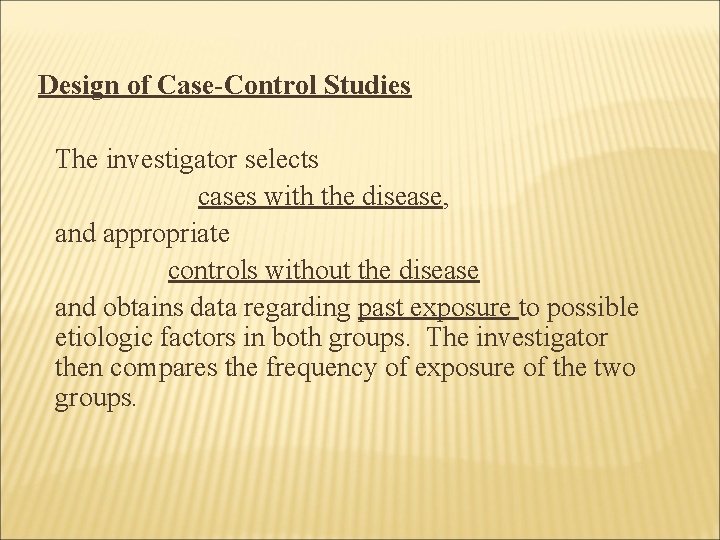 Design of Case-Control Studies

The investigator selects

cases with the disease,

and appropriate

controls without the disease

and obtains data regarding past exposure to possible etiologic factors in both groups. The investigator then compares the frequency of exposure of the two groups.